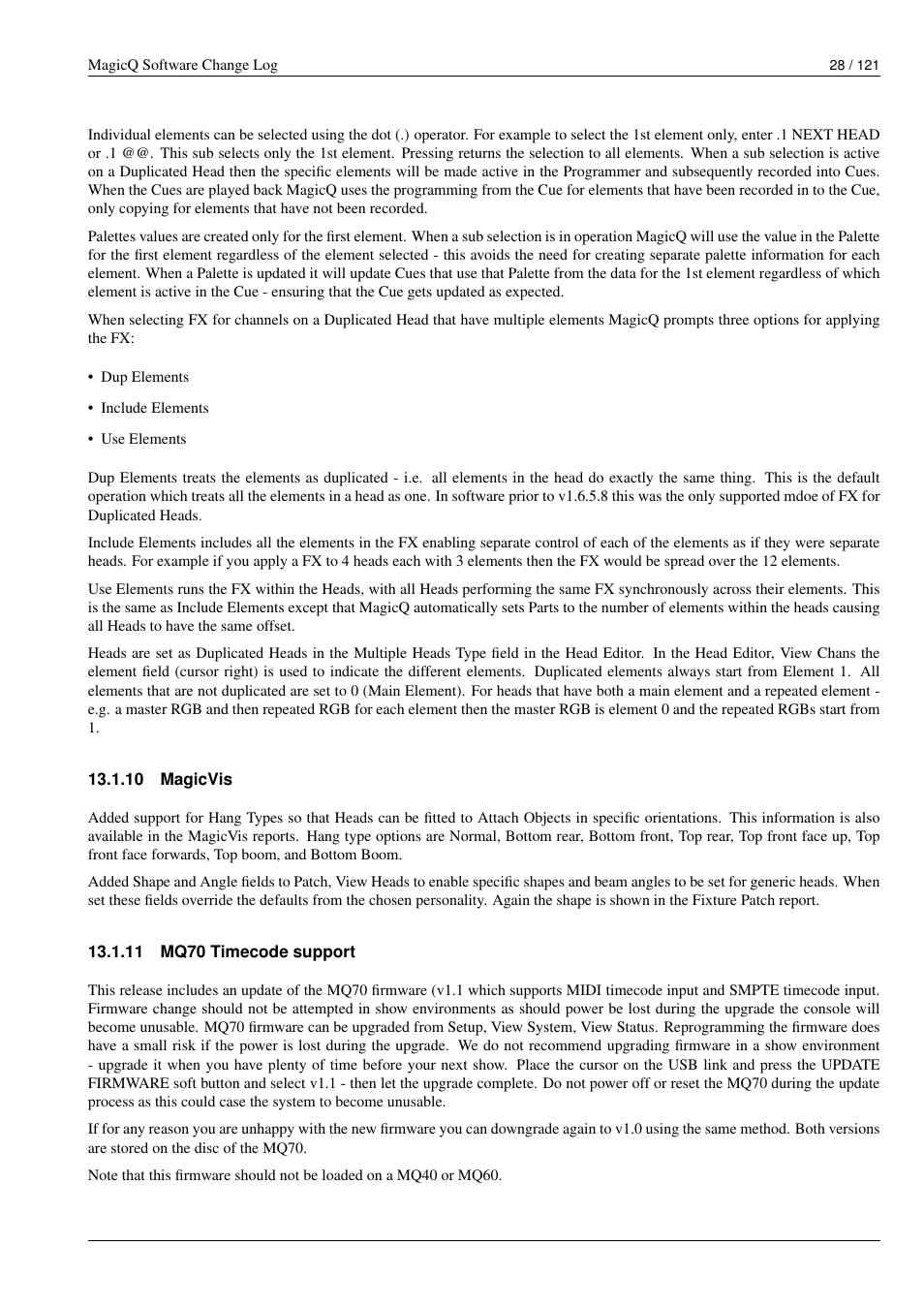 MagicQ Software Change Log 28 / 121

Individual elements can be selected using the dot (.) operator. For example to select the 1st element only, enter .1 NEXT HEAD or .1 @@. This sub selects only the 1st element. Pressing returns the selection to all elements. When a sub selection is active on a Duplicated Head then the specific elements will be made active in the Programmer and subsequently recorded into Cues. When the Cues are played back MagicQ uses the programming from the Cue for elements that have been recorded in to the Cue, only copying for elements that have not been recorded.

Palettes values are created only for the first element. When a sub selection is in operation MagicQ will use the value in the Palette for the first element regardless of the element selected - this avoids the need for creating separate palette information for each element. When a Palette is updated it will update Cues that use that Palette from the data for the 1st element regardless of which element is active in the Cue - ensuring that the Cue gets updated as expected.

When selecting FX for channels on a Duplicated Head that have multiple elements MagicQ prompts three options for applying the FX:

• Dup Elements

• Include Elements

• Use Elements

Dup Elements treats the elements as duplicated - i.e. all elements in the head do exactly the same thing. This is the default operation which treats all the elements in a head as one. In software prior to v1.6.5.8 this was the only supported mdoe of FX for Duplicated Heads.

Include Elements includes all the elements in the FX enabling separate control of each of the elements as if they were separate heads. For example if you apply a FX to 4 heads each with 3 elements then the FX would be spread over the 12 elements.

Use Elements runs the FX within the Heads, with all Heads performing the same FX synchronously across their elements. This is the same as Include Elements except that MagicQ automatically sets Parts to the number of elements within the heads causing all Heads to have the same offset.

Heads are set as Duplicated Heads in the Multiple Heads Type field in the Head Editor. In the Head Editor, View Chans the element field (cursor right) is used to indicate the different elements. Duplicated elements always start from Element 1. All elements that are not duplicated are set to 0 (Main Element). For heads that have both a main element and a repeated element - e.g. a master RGB and then repeated RGB for each element then the master RGB is element 0 and the repeated RGBs start from 1.

13.1.10 MagicVis

Added support for Hang Types so that Heads can be fitted to Attach Objects in specific orientations. This information is also available in the MagicVis reports. Hang type options are Normal, Bottom rear, Bottom front, Top rear, Top front face up, Top front face forwards, Top boom, and Bottom Boom.

Added Shape and Angle fields to Patch, View Heads to enable specific shapes and beam angles to be set for generic heads. When set these fields override the defaults from the chosen personality. Again the shape is shown in the Fixture Patch report.

13.1.11 MQ70 Timecode support

This release includes an update of the MQ70 firmware (v1.1 which supports MIDI timecode input and SMPTE timecode input. Firmware change should not be attempted in show environments as should power be lost during the upgrade the console will become unusable. MQ70 firmware can be upgraded from Setup, View System, View Status. Reprogramming the firmware does have a small risk if the power is lost during the upgrade. We do not recommend upgrading firmware in a show environment - upgrade it when you have plenty of time before your next show. Place the cursor on the USB link and press the UPDATE FIRMWARE soft button and select v1.1 - then let the upgrade complete. Do not power off or reset the MQ70 during the update process as this could case the system to become unusable.

If for any reason you are unhappy with the new firmware you can downgrade again to v1.0 using the same method. Both versions are stored on the disc of the MQ70.

Note that this firmware should not be loaded on a MQ40 or MQ60.